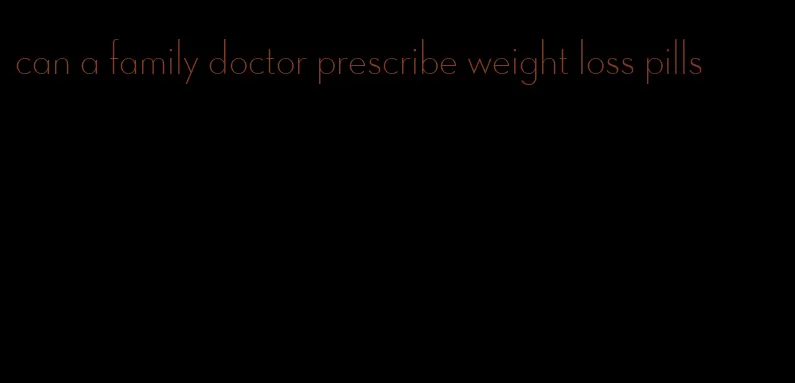 can a family doctor prescribe weight loss pills